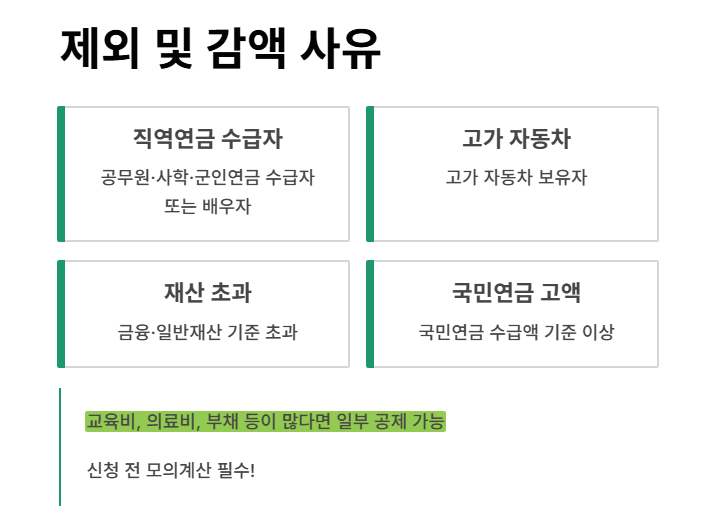 제외 및 감액 사유

직역연금 수급자

공무원·사학·군인연금 수급자 또는 배우자

고가 자동차

고가 자동차 보유자

재산 초과

금융·일반재산 기준 초과

국민연금 고액

국민연금 수급액 기준 이상

교육비, 의료비, 부채 등이 많다면 일부 공제 가능

신청 전 모의계산 필수!